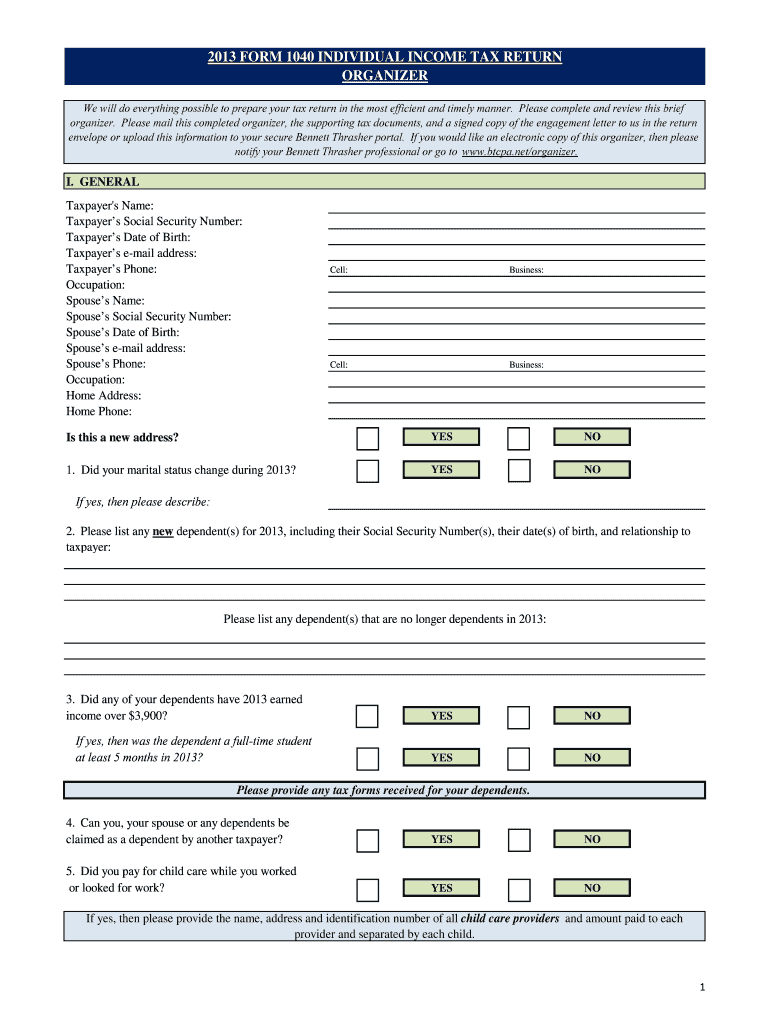 2013 FORM 1040 INDIVIDUAL INCOME TAX RETURN
ORGANIZER

We will do everything possible to prepare your tax return in the most efficient and timely manner. Please complete and review this brief organizer. Please mail this completed organizer, the supporting tax documents, and a signed copy of the engagement letter to us in the return envelope or upload this information to your secure Bennett Thrasher portal. If you would like an electronic copy of this organizer, then please notify your Bennett Thrasher professional or go to www.btcpa.net/organizer.

I. GENERAL

Taxpayer's Name:
Taxpayer's Social Security Number:
Taxpayer's Date of Birth:
Taxpayer's e-mail address:
Taxpayer's Phone: Cell: Business:
Occupation:
Spouse's Name:
Spouse's Social Security Number:
Spouse's Date of Birth:
Spouse's e-mail address:
Spouse's Phone: Cell: Business:
Occupation:
Home Address:
Home Phone:

Is this a new address? YES NO

1. Did your marital status change during 2013? YES NO

If yes, then please describe:

2. Please list any new dependent(s) for 2013, including their Social Security Number(s), their date(s) of birth, and relationship to taxpayer:

Please list any dependent(s) that are no longer dependents in 2013:

3. Did any of your dependents have 2013 earned income over $3,900? YES NO

If yes, then was the dependent a full-time student at least 5 months in 2013? YES NO

Please provide any tax forms received for your dependents.

4. Can you, your spouse or any dependents be claimed as a dependent by another taxpayer? YES NO

5. Did you pay for child care while you worked or looked for work? YES NO

If yes, then please provide the name, address and identification number of all child care providers and amount paid to each provider and separated by each child.

1